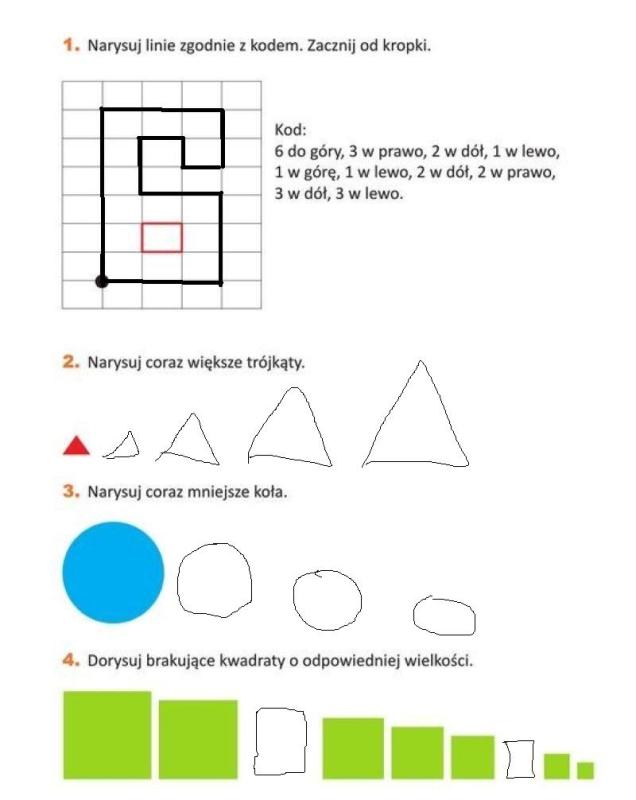 1. Narysuj linie zgodnie z kodem. Zacznij od kropki.

Kod:
6 do góry, 3 w prawo, 2 w dół, 1 w lewo, 1 w górę, 1 w lewo, 2 w dół, 2 w prawo, 3 w dół, 3 w lewo.

2. Narysuj coraz większe trójkąty.

3. Narysuj coraz mniejsze koła.

4. Dorysuj brakujące kwadraty o odpowiedniej wielkości.